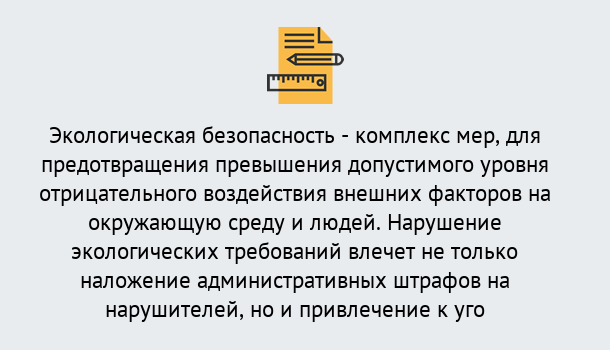 Экологическая безопасность - комплекс мер, для предотвращения превышения допустимого уровня отрицательного воздействия внешних факторов на окружающую среду и людей. Нарушение экологических требований влечет не только наложение административных штрафов на нарушителей, но и привлечение к уго